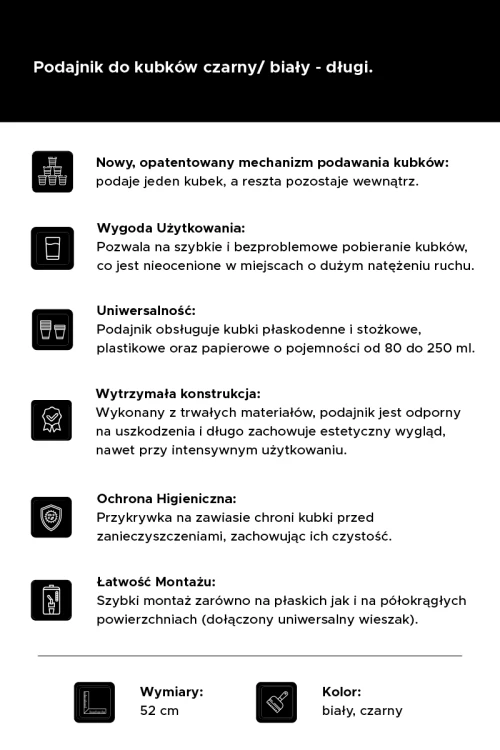 Podajnik do kubków czarny/ biały - długi.

Nowy, opatentowany mechanizm podawania kubków:
podaje jeden kubek, a reszta pozostaje wewnątrz.

Wygoda Użytkowania:
Pozwala na szybkie i bezproblemowe pobieranie kubków, co jest nieocenione w miejscach o dużym natężeniu ruchu.

Uniwersalność:
Podajnik obsługuje kubki płaskodenne i stożkowe, plastikowe oraz papierowe o pojemności od 80 do 250 ml.

Wytrzymała konstrukcja:
Wykonany z trwałych materiałów, podajnik jest odporny na uszkodzenia i długo zachowuje estetyczny wygląd, nawet przy intensywnym użytkowaniu.

Ochrona Higieniczna:
Przykrywka na zawiasie chroni kubki przed zanieczyszczeniami, zachowując ich czystość.

Łatwość Montażu:
Szybki montaż zarówno na płaskich jak i na półokrągłych powierzchniach (dołączony uniwersalny wieszak).

Wymiary:
52 cm

Kolor:
biały, czarny